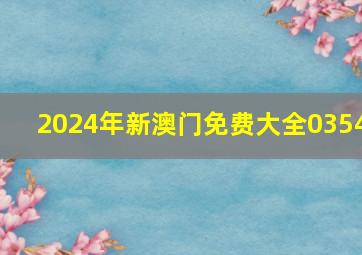 2024年新澳门免费大全0354